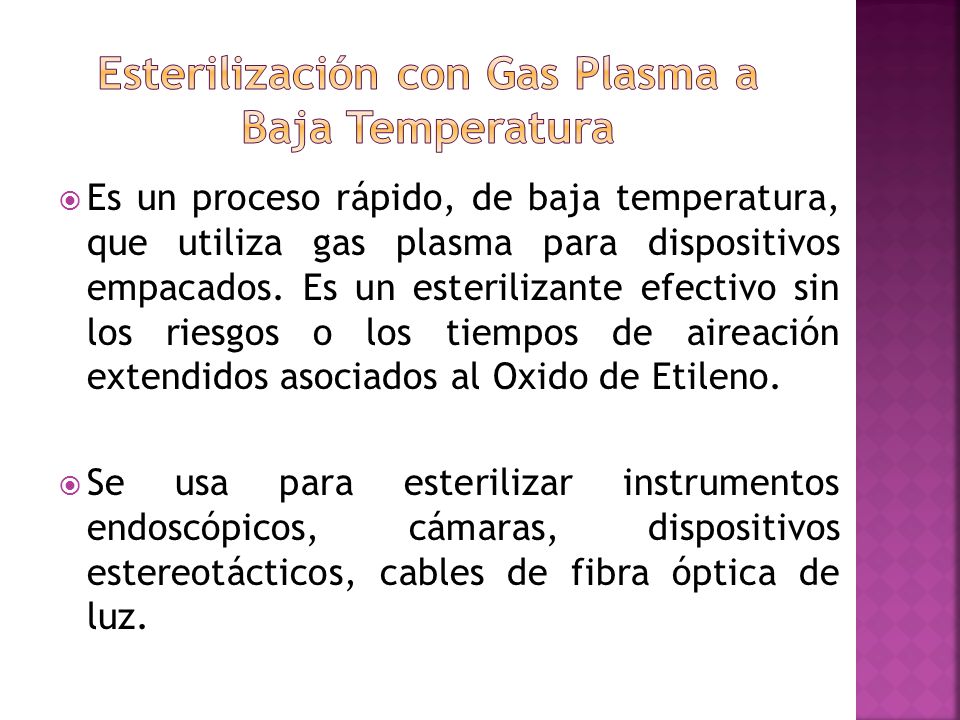 Esterilización con Gas Plasma a Baja Temperatura

Es un proceso rápido, de baja temperatura, que utiliza gas plasma para dispositivos empacados. Es un esterilizante efectivo sin los riesgos o los tiempos de aireación extendidos asociados al Oxido de Etileno.

Se usa para esterilizar instrumentos endoscópicos, cámaras, dispositivos estereotácticos, cables de fibra óptica de luz.